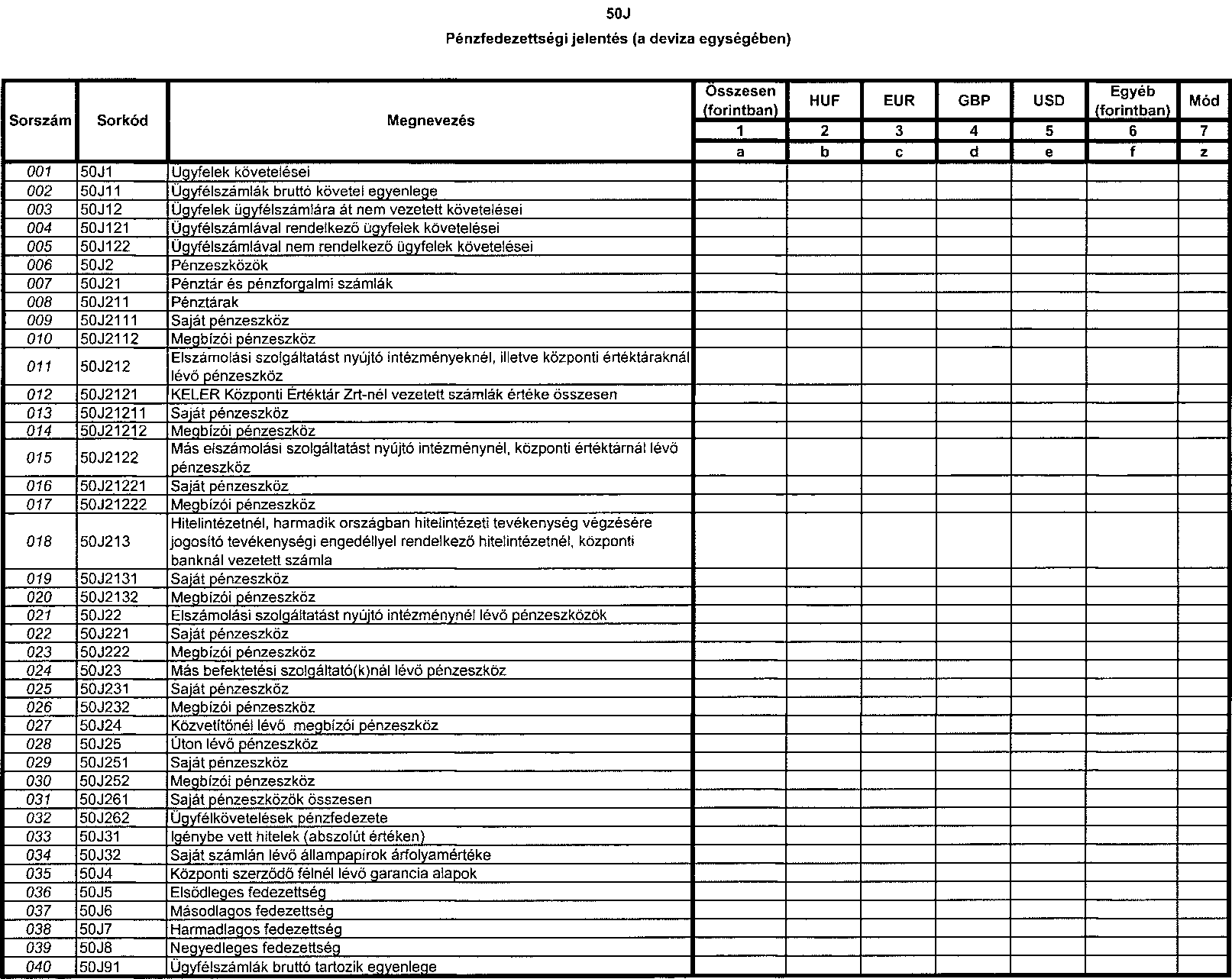 50J

Pénzfedezettségi jelentés (a deviza egységében)

| Sorszám | Sorkód | Megnevezés | Összesen (forintban) | HUF | EUR | GBP | USD | Egyéb (forintban) | Mód |
|---|---|---|---|---|---|---|---|---|---|
| | | | 1 | 2 | 3 | 4 | 5 | 6 | 7 |
| | | | a | b | c | d | e | f | z |
| 001 | 50J1 | Ügyfelek követelései | | | | | | | |
| 002 | 50J11 | Ügyfélszámlák bruttó követel egyenlege | | | | | | | |
| 003 | 50J12 | Ügyfelek ügyfélszámlára át nem vezetett követelései | | | | | | | |
| 004 | 50J121 | Ügyfélszámlával rendelkező ügyfelek követelései | | | | | | | |
| 005 | 50J122 | Ügyfélszámlával nem rendelkező ügyfelek követelései | | | | | | | |
| 006 | 50J2 | Pénzeszközök | | | | | | | |
| 007 | 50J21 | Pénztár és pénzforgalmi számlák | | | | | | | |
| 008 | 50J211 | Pénztárak | | | | | | | |
| 009 | 50J2111 | Saját pénzeszköz | | | | | | | |
| 010 | 50J2112 | Megbízói pénzeszköz | | | | | | | |
| 011 | 50J212 | Elszámolási szolgáltatást nyújtó intézményeknél, illetve központi értéktáraknál lévő pénzeszköz | | | | | | | |
| 012 | 50J2121 | KELER Központi Értéktár Zrt-nél vezetett számlák értéke összesen | | | | | | | |
| 013 | 50J21211 | Saját pénzeszköz | | | | | | | |
| 014 | 50J21212 | Megbízói pénzeszköz | | | | | | | |
| 015 | 50J2122 | Más elszámolási szolgáltatást nyújtó intézménynél, központi értéktárnál lévő pénzeszköz | | | | | | | |
| 016 | 50J21221 | Saját pénzeszköz | | | | | | | |
| 017 | 50J21222 | Megbízói pénzeszköz | | | | | | | |
| 018 | 50J213 | Hitelintézetnél, harmadik országban hitelintézeti tevékenység végzésére jogosító tevékenységi engedéllyel rendelkező hitelintézetnél, központi banknál vezetett számla | | | | | | | |
| 019 | 50J2131 | Saját pénzeszköz | | | | | | | |
| 020 | 50J2132 | Megbízói pénzeszköz | | | | | | | |
| 021 | 50J22 | Elszámolási szolgáltatást nyújtó intézménynél lévő pénzeszközök | | | | | | | |
| 022 | 50J221 | Saját pénzeszköz | | | | | | | |
| 023 | 50J222 | Megbízói pénzeszköz | | | | | | | |
| 024 | 50J23 | Más befektetési szolgáltató(k)nál lévő pénzeszköz | | | | | | | |
| 025 | 50J231 | Saját pénzeszköz | | | | | | | |
| 026 | 50J232 | Megbízói pénzeszköz | | | | | | | |
| 027 | 50J24 | Közvetítőnél lévő megbízói pénzeszköz | | | | | | | |
| 028 | 50J25 | Úton lévő pénzeszköz | | | | | | | |
| 029 | 50J251 | Saját pénzeszköz | | | | | | | |
| 030 | 50J252 | Megbízói pénzeszköz | | | | | | | |
| 031 | 50J261 | Saját pénzeszközök összesen | | | | | | | |
| 032 | 50J262 | Ügyfélkövetelések pénzfedezete | | | | | | | |
| 033 | 50J31 | Igénybe vett hitelek (abszolút értéken) | | | | | | | |
| 034 | 50J32 | Saját számlán lévő állampapírok árfolyamértéke | | | | | | | |
| 035 | 50J4 | Központi szerződő félnél lévő garancia alapok | | | | | | | |
| 036 | 50J5 | Elsődleges fedezettség | | | | | | | |
| 037 | 50J6 | Másodlagos fedezettség | | | | | | | |
| 038 | 50J7 | Harmadlagos fedezettség | | | | | | | |
| 039 | 50J8 | Negyedleges fedezettség | | | | | | | |
| 040 | 50J91 | Ügyfélszámlák bruttó tartozik egyenlege | | | | | | | |